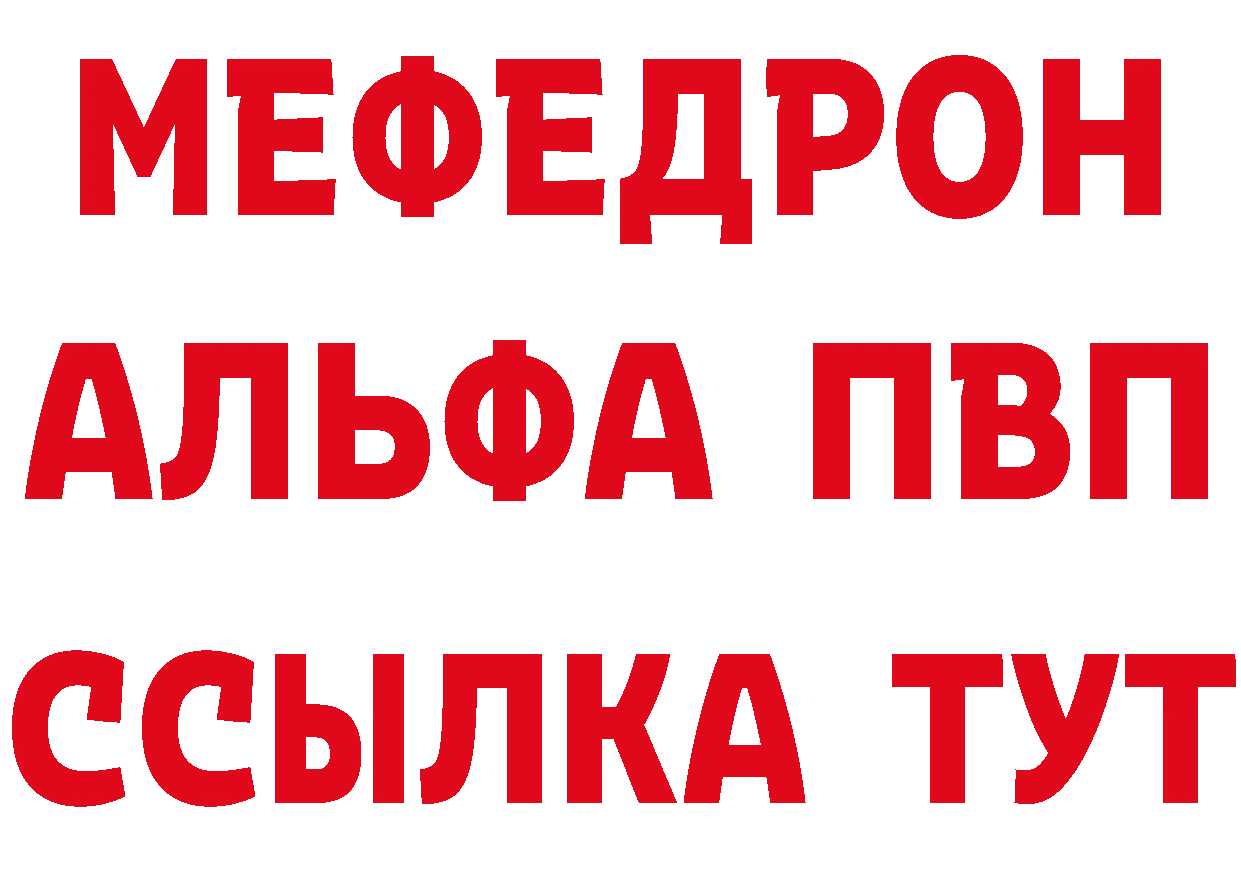 МЕФЕДРОН
АЛЬФА ПВП
ССЫЛКА ТУТ